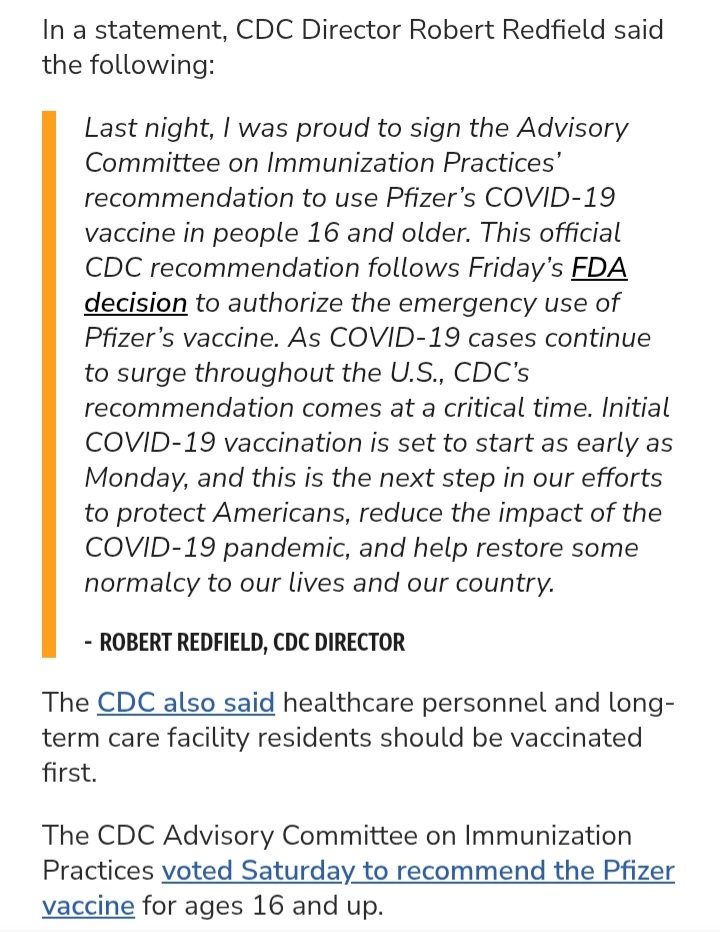 In a statement, CDC Director Robert Redfield said the following:

Last night, I was proud to sign the Advisory Committee on Immunization Practices' recommendation to use Pfizer's COVID-19 vaccine in people 16 and older. This official CDC recommendation follows Friday's FDA decision to authorize the emergency use of Pfizer's vaccine. As COVID-19 cases continue to surge throughout the U.S., CDC's recommendation comes at a critical time. Initial COVID-19 vaccination is set to start as early as Monday, and this is the next step in our efforts to protect Americans, reduce the impact of the COVID-19 pandemic, and help restore some normalcy to our lives and our country.

- ROBERT REDFIELD, CDC DIRECTOR

The CDC also said healthcare personnel and long-term care facility residents should be vaccinated first.

The CDC Advisory Committee on Immunization Practices voted Saturday to recommend the Pfizer vaccine for ages 16 and up.